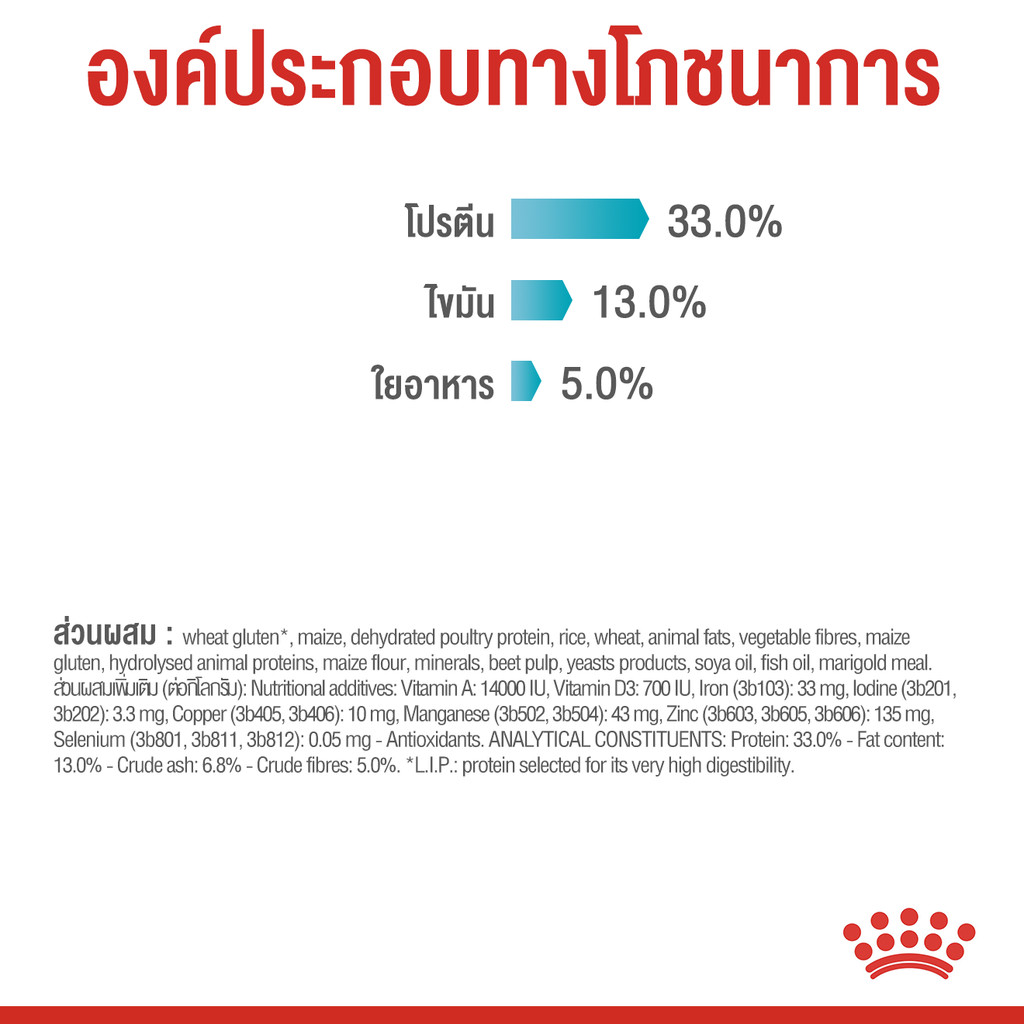 องค์ประกอบทางโภชนาการ

โปรตีน 33.0%

ไขมัน 13.0%

ใยอาหาร 5.0%

ส่วนผสม : wheat gluten*, maize, dehydrated poultry protein, rice, wheat, animal fats, vegetable fibres, maize gluten, hydrolysed animal proteins, maize flour, minerals, beet pulp, yeasts products, soya oil, fish oil, marigold meal. ส่วนผสมเพิ่มเติม (ต่อกิโลกรัม): Nutritional additives: Vitamin A: 14000 IU, Vitamin D3: 700 IU, Iron (3b103): 33 mg, Iodine (3b201, 3b202): 3.3 mg, Copper (3b405, 3b406): 10 mg, Manganese (3b502, 3b504): 43 mg, Zinc (3b603, 3b605, 3b606): 135 mg, Selenium (3b801, 3b811, 3b812): 0.05 mg - Antioxidants. ANALYTICAL CONSTITUENTS: Protein: 33.0% - Fat content: 13.0% - Crude ash: 6.8% - Crude fibres: 5.0%. *L.I.P.: protein selected for its very high digestibility.